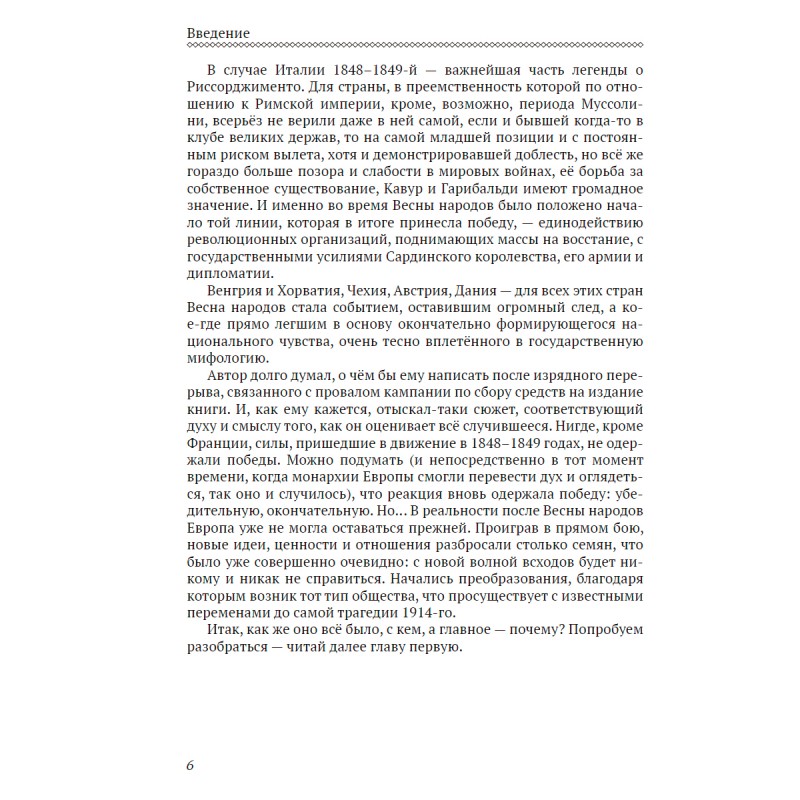 Введение

В случае Италии 1848–1849-й — важнейшая часть легенды о Риссорджименто. Для страны, в преемственность которой по отношению к Римской империи, кроме, возможно, периода Муссолини, всерьёз не верили даже в ней самой, если и бывшей когда-то в клубе великих держав, то на самой младшей позиции и с постоянным риском вылета, хотя и демонстрировавшей доблесть, но всё же гораздо больше позора и слабости в мировых войнах, её борьба за собственное существование, Кавур и Гарибальди имеют громадное значение. И именно во время Весны народов было положено начало той линии, которая в итоге принесла победу, — единодействию революционных организаций, поднимающих массы на восстание, с государственными усилиями Сардинского королевства, его армии и дипломатии.

Венгрия и Хорватия, Чехия, Австрия, Дания — для всех этих стран Весна народов стала событием, оставившим огромный след, а кое-где прямо легшим в основу окончательно формирующегося национального чувства, очень тесно вплетённого в государственную мифологию.

Автор долго думал, о чём бы ему написать после изрядного перерыва, связанного с провалом кампании по сбору средств на издание книги. И, как ему кажется, отыскал-таки сюжет, соответствующий духу и смыслу того, как он оценивает всё случившееся. Нигде, кроме Франции, силы, пришедшие в движение в 1848–1849 годах, не одержали победы. Можно подумать (и непосредственно в тот момент времени, когда монархии Европы смогли перевести дух и оглядеться, так оно и случилось), что реакция вновь одержала победу: убедительную, окончательную. Но… В реальности после Весны народов Европа уже не могла оставаться прежней. Проиграв в прямом бою, новые идеи, ценности и отношения разбросали столько семян, что было уже совершенно очевидно: с новой волной всходов будет никому и никак не справиться. Начались преобразования, благодаря которым возник тот тип общества, что просуществует с известными переменами до самой трагедии 1914-го.

Итак, как же оно всё было, с кем, а главное — почему? Попробуем разобраться — читай далее главу первую.

6